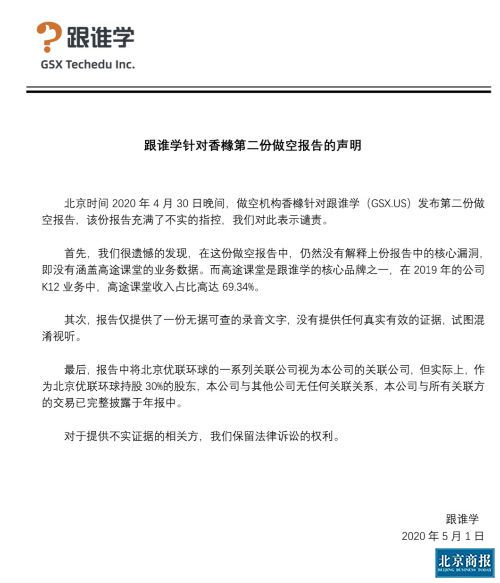 跟谁学
GSX Techedu Inc.

跟谁学针对香橼第二份做空报告的声明

北京时间 2020 年 4 月 30 日晚间，做空机构香橼针对跟谁学（GSX.US）发布第二份做空报告，该份报告充满了不实的指控，我们对此表示谴责。

首先，我们很遗憾的发现，在这份做空报告中，仍然没有解释上份报告中的核心漏洞，即没有涵盖高途课堂的业务数据。而高途课堂是跟谁学的核心品牌之一，在 2019 年的公司 K12 业务中，高途课堂收入占比高达 69.34%。

其次，报告仅提供了一份无据可查的录音文字，没有提供任何真实有效的证据，试图混淆视听。

最后，报告中将北京优联环球的一系列关联公司视为本公司的关联公司，但实际上，作为北京优联环球持股 30%的股东，本公司与其他公司无任何关联关系，本公司与所有关联方的交易已完整披露于年报中。

对于提供不实证据的相关方，我们保留法律诉讼的权利。

跟谁学
2020 年 5 月 1 日

北京商报
BEIJING BUSINESS TODAY